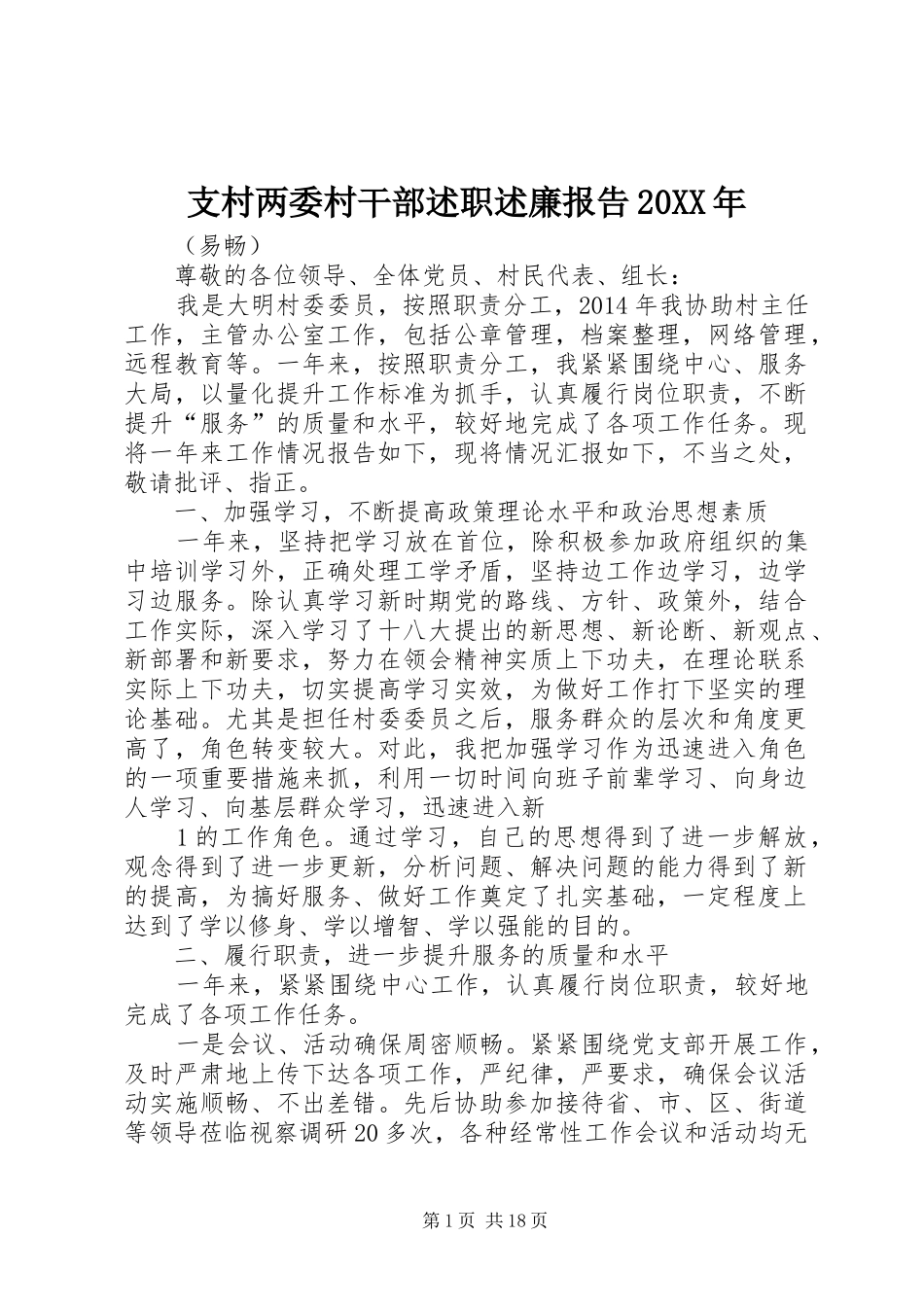 支村两委村干部述职述廉报告20XX年

（易畅）

尊敬的各位领导、全体党员、村民代表、组长：

我是大明村委委员，按照职责分工，2014年我协助村主任工作，主管办公室工作，包括公章管理，档案整理，网络管理，远程教育等。一年来，按照职责分工，我紧紧围绕中心、服务大局，以量化提升工作标准为抓手，认真履行岗位职责，不断提升“服务”的质量和水平，较好地完成了各项工作任务。现将一年来工作情况报告如下，现将情况汇报如下，不当之处，敬请批评、指正。

一、加强学习，不断提高政策理论水平和政治思想素质

一年来，坚持把学习放在首位，除积极参加政府组织的集中培训学习外，正确处理工学矛盾，坚持边工作边学习，边学习边服务。除认真学习新时期党的路线、方针、政策外，结合工作实际，深入学习了十八大提出的新思想、新论断、新观点、新部署和新要求，努力在领会精神实质上下功夫，在理论联系实际上下功夫，切实提高学习实效，为做好工作打下坚实的理论基础。尤其是担任村委委员之后，服务群众的层次和角度更高了，角色转变较大。对此，我把加强学习作为迅速进入角色的一项重要措施来抓，利用一切时间向班子前辈学习、向身边人学习、向基层群众学习，迅速进入新

1的工作角色。通过学习，自己的思想得到了进一步解放，观念得到了进一步更新，分析问题、解决问题的能力得到了新的提高，为搞好服务、做好工作奠定了扎实基础，一定程度上达到了学以修身、学以增智、学以强能的目的。

二、履行职责，进一步提升服务的质量和水平

一年来，紧紧围绕中心工作，认真履行岗位职责，较好地完成了各项工作任务。

一是会议、活动确保周密顺畅。紧紧围绕党支部开展工作，及时严肃地上传下达各项工作，严纪律，严要求，确保会议活动实施顺畅、不出差错。先后协助参加接待省、市、区、街道等领导莅临视察调研20多次，各种经常性工作会议和活动均无

第1页 共18页